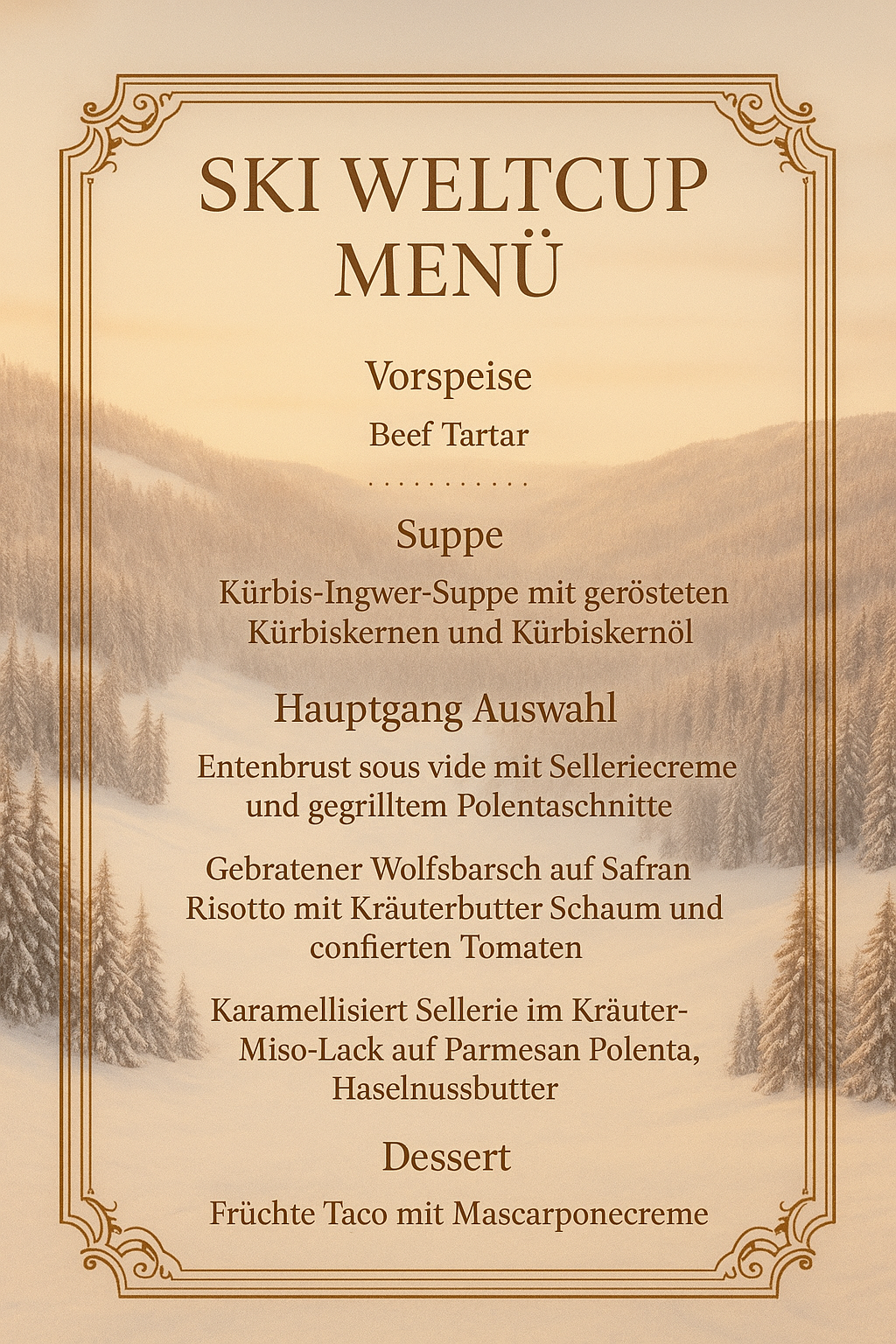 SKI WELTCUP MENÜ

Vorspeise

Beef Tartar

Suppe

Kürbis-Ingwer-Suppe mit gerösteten Kürbiskernen und Kürbiskernöl

Hauptgang Auswahl

Entenbrust sous vide mit Selleriecreme und gegrilltem Polentaschnitte

Gebratener Wolfsbarsch auf Safran Risotto mit Kräuterbutter Schaum und confierten Tomaten

Karamellisiert Sellerie im Kräuter-Miso-Lack auf Parmesan Polenta, Haselnussbutter

Dessert

Früchte Taco mit Mascarponecreme